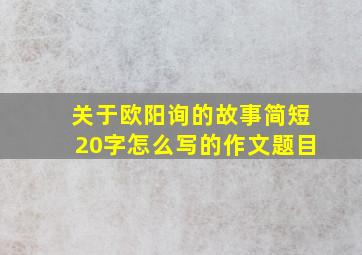 关于欧阳询的故事简短20字怎么写的作文题目